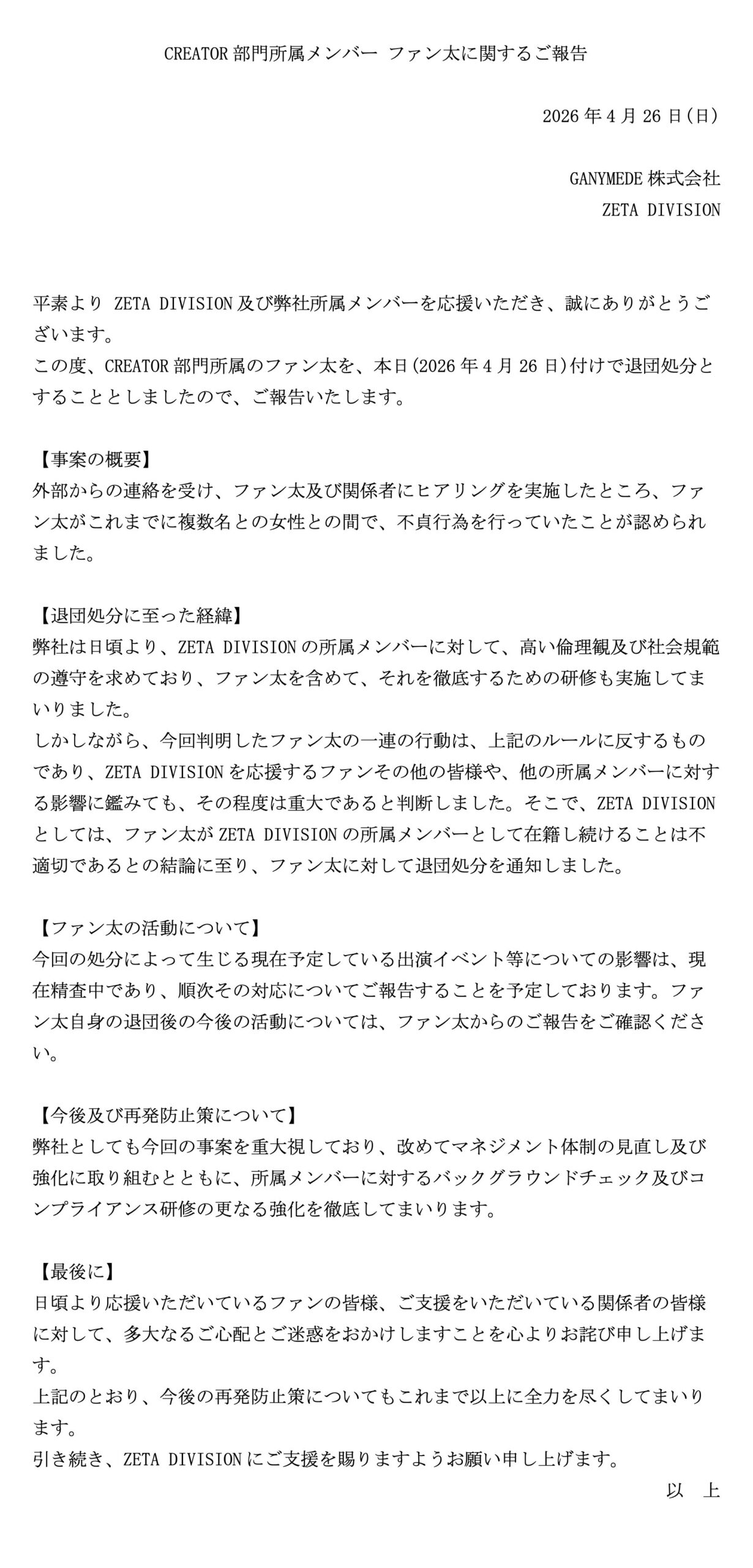 CREATOR 部門所属メンバー ファン太に関するご報告

2026 年 4 月 26 日(日)

GANYMEDE 株式会社
ZETA DIVISION

平素より ZETA DIVISION 及び弊社所属メンバーを応援いただき、誠にありがとうございます。
この度、CREATOR 部門所属のファン太を、本日(2026 年 4 月 26 日)付けで退団処分とすることとしましたので、ご報告いたします。

【事案の概要】
外部からの連絡を受け、ファン太及び関係者にヒアリングを実施したところ、ファン太がこれまでに複数名との女性との間で、不貞行為を行っていたことが認められました。

【退団処分に至った経緯】
弊社は日頃より、ZETA DIVISION の所属メンバーに対して、高い倫理観及び社会規範の遵守を求めており、ファン太を含めて、それを徹底するための研修も実施してまいりました。
しかしながら、今回判明したファン太の一連の行動は、上記のルールに反するものであり、ZETA DIVISION を応援するファンその他の皆様や、他の所属メンバーに対する影響に鑑みても、その程度は重大であると判断しました。そこで、ZETA DIVISION としては、ファン太が ZETA DIVISION の所属メンバーとして在籍し続けることは不適切であるとの結論に至り、ファン太に対して退団処分を通知しました。

【ファン太の活動について】
今回の処分によって生じる現在予定している出演イベント等についての影響は、現在精査中であり、順次その対応についてご報告することを予定しております。ファン太自身の退団後の今後の活動については、ファン太からのご報告をご確認ください。

【今後及び再発防止策について】
弊社としても今回の事案を重大視しており、改めてマネジメント体制の見直し及び強化に取り組むとともに、所属メンバーに対するバックグラウンドチェック及びコンプライアンス研修の更なる強化を徹底してまいります。

【最後に】
日頃より応援いただいているファンの皆様、ご支援をいただいている関係者の皆様に対して、多大なるご心配とご迷惑をおかけしますことを心よりお詫び申し上げます。
上記のとおり、今後の再発防止策についてもこれまで以上に全力を尽くしてまいります。
引き続き、ZETA DIVISION にご支援を賜りますようお願い申し上げます。
以 上